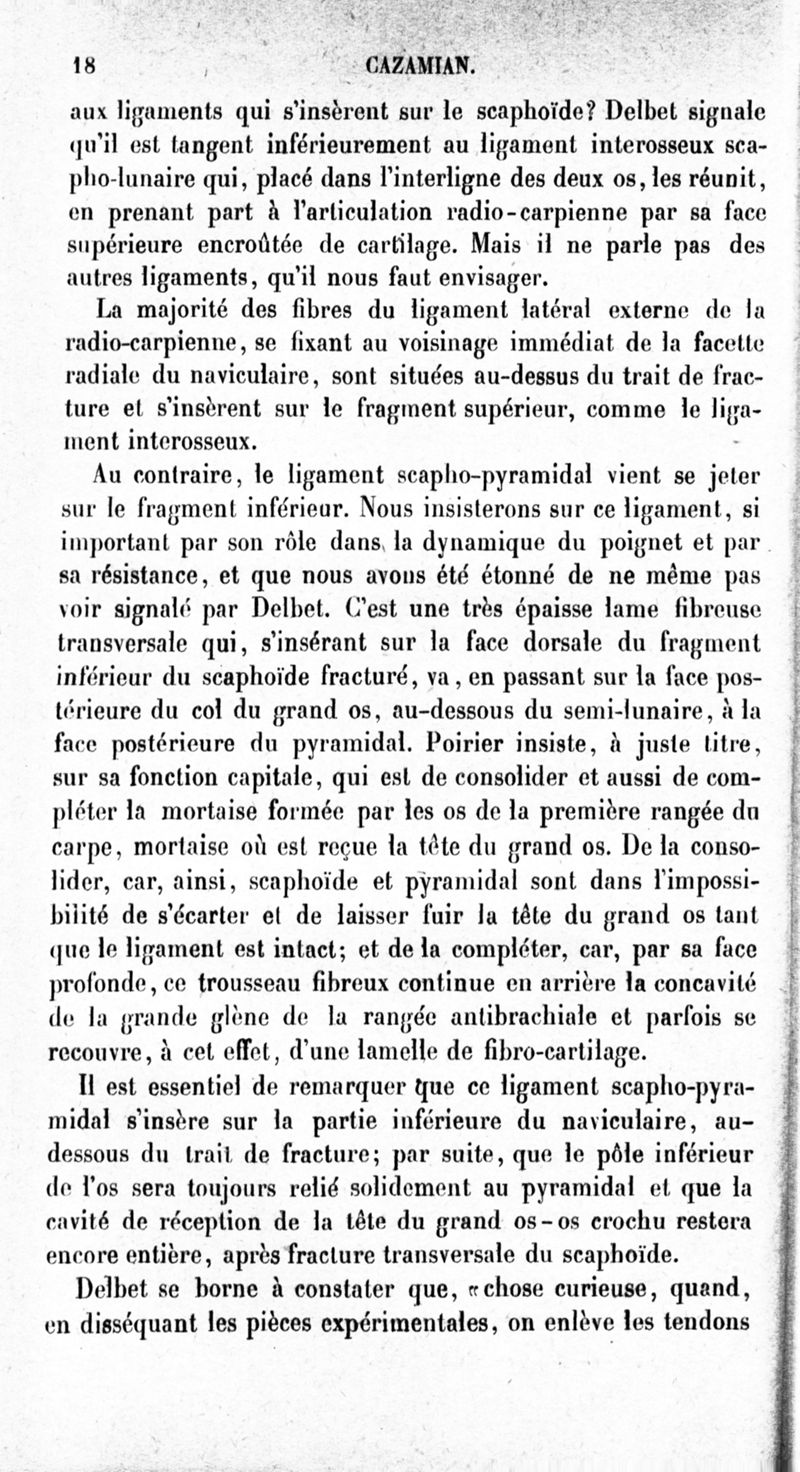 18 CAZAMIAN.

aux ligaments qui s'insèrent sur le scaphoïde? Delbet signale qu'il est tangent inférieurement au ligament interosseux scapho-lunaire qui, placé dans l'interligne des deux os, les réunit, en prenant part à l'articulation radio-carpienne par sa face supérieure encroûtée de cartilage. Mais il ne parle pas des autres ligaments, qu'il nous faut envisager.

La majorité des fibres du ligament latéral externe de la radio-carpienne, se fixant au voisinage immédiat de la facette radiale du naviculaire, sont situées au-dessus du trait de fracture et s'insèrent sur le fragment supérieur, comme le ligament interosseux.

Au contraire, le ligament scapho-pyramidal vient se jeter sur le fragment inférieur. Nous insisterons sur ce ligament, si important par son rôle dans la dynamique du poignet et par sa résistance, et que nous avons été étonné de ne même pas voir signalé par Delbet. C'est une très épaisse lame fibreuse transversale qui, s'insérant sur la face dorsale du fragment inférieur du scaphoïde fracturé, va, en passant sur la face postérieure du col du grand os, au-dessous du semi-lunaire, à la face postérieure du pyramidal. Poirier insiste, à juste titre, sur sa fonction capitale, qui est de consolider et aussi de compléter la mortaise formée par les os de la première rangée du carpe, mortaise où est reçue la tête du grand os. De la consolider, car, ainsi, scaphoïde et pyramidal sont dans l'impossibilité de s'écarter et de laisser fuir la tête du grand os tant que le ligament est intact; et de la compléter, car, par sa face profonde, ce trousseau fibreux continue en arrière la concavité de la grande glène de la rangée antibrachiale et parfois se recouvre, à cet effet, d'une lamelle de fibro-cartilage.

Il est essentiel de remarquer que ce ligament scapho-pyramidal s'insère sur la partie inférieure du naviculaire, au-dessous du trait de fracture; par suite, que le pôle inférieur de l'os sera toujours relié solidement au pyramidal et que la cavité de réception de la tête du grand os-os crochu restera encore entière, après fracture transversale du scaphoïde.

Delbet se borne à constater que, «chose curieuse, quand, en disséquant les pièces expérimentales, on enlève les tendons